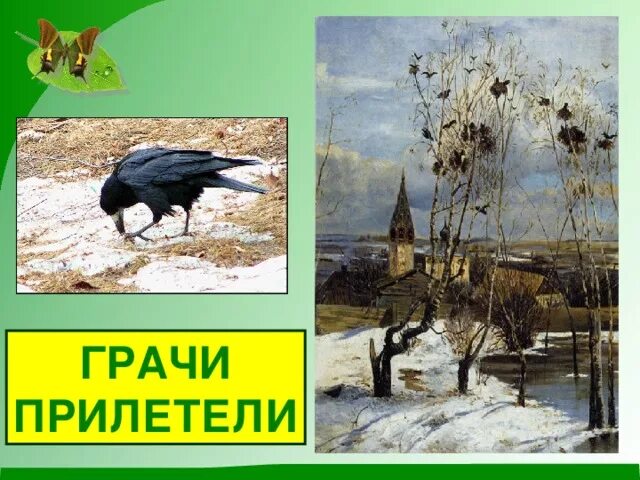 ГРАЧИ ПРИЛЕТЕЛИ